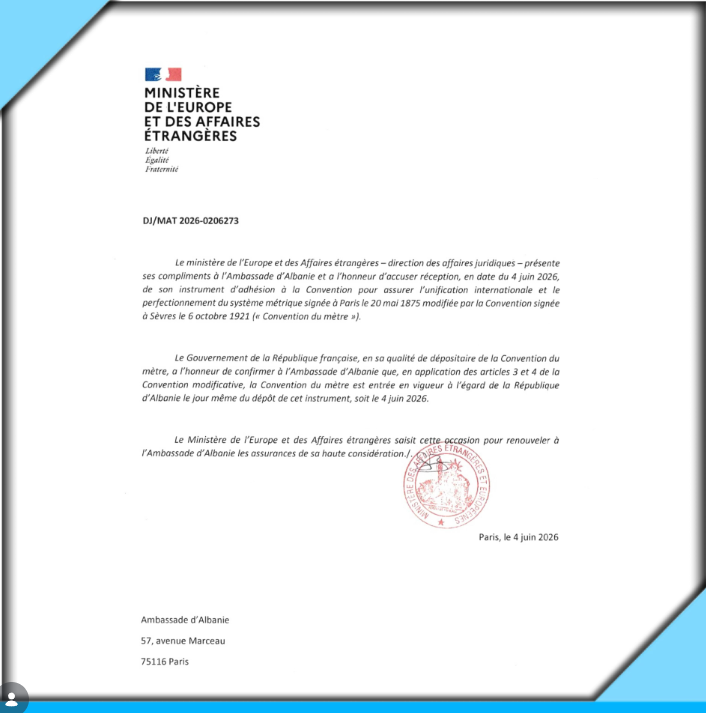 MINISTÈRE
DE L'EUROPE
ET DES AFFAIRES
ÉTRANGÈRES

Liberté
Égalité
Fraternité

DJ/MAT 2026-0206273

Le ministère de l'Europe et des Affaires étrangères – direction des affaires juridiques – présente ses compliments à l'Ambassade d'Albanie et a l'honneur d'accuser réception, en date du 4 juin 2026, de son instrument d'adhésion à la Convention pour assurer l'unification internationale et le perfectionnement du système métrique signée à Paris le 20 mai 1875 modifiée par la Convention signée à Sèvres le 6 octobre 1921 (« Convention du mètre »).

Le Gouvernement de la République française, en sa qualité de dépositaire de la Convention du mètre, a l'honneur de confirmer à l'Ambassade d'Albanie que, en application des articles 3 et 4 de la Convention modificative, la Convention du mètre est entrée en vigueur à l'égard de la République d'Albanie le jour même du dépôt de cet instrument, soit le 4 juin 2026.

Le Ministère de l'Europe et des Affaires étrangères saisit cette occasion pour renouveler à l'Ambassade d'Albanie les assurances de sa haute considération./.

MINISTÈRE DES AFFAIRES ÉTRANGÈRES ET EUROPÉENNES

Paris, le 4 juin 2026

Ambassade d'Albanie

57, avenue Marceau

75116 Paris